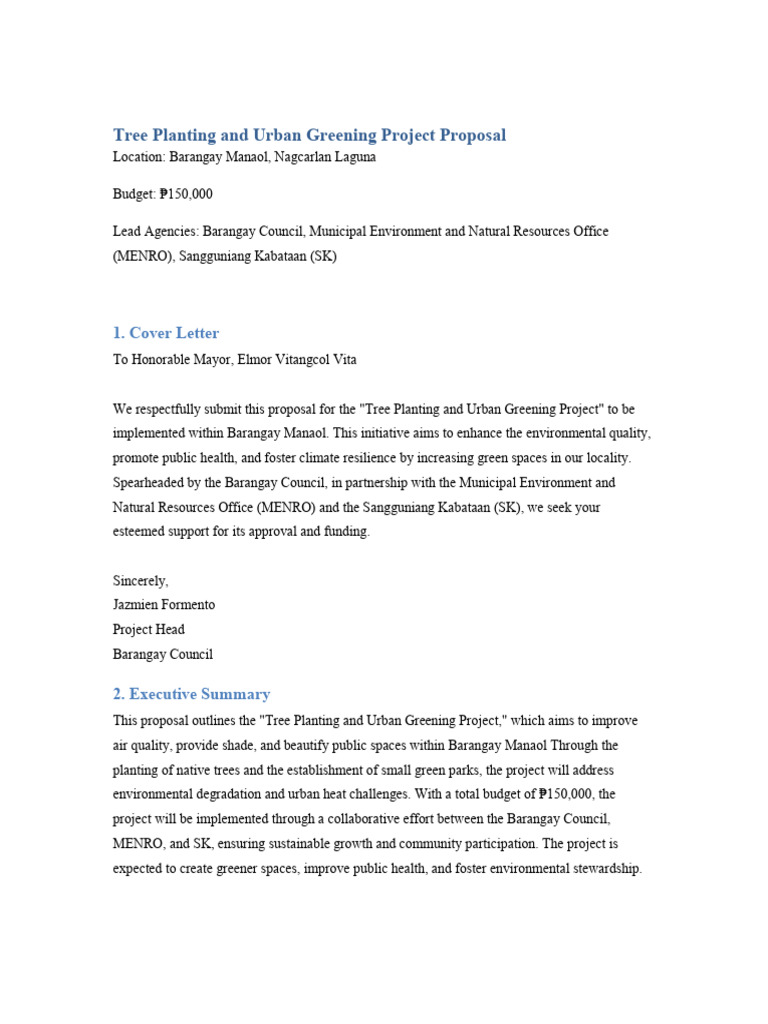 Tree Planting and Urban Greening Project Proposal
Location: Barangay Manaol, Nagcarlan Laguna

Budget: ₱150,000

Lead Agencies: Barangay Council, Municipal Environment and Natural Resources Office (MENRO), Sangguniang Kabataan (SK)

1. Cover Letter
To Honorable Mayor, Elmor Vitangcol Vita

We respectfully submit this proposal for the "Tree Planting and Urban Greening Project" to be implemented within Barangay Manaol. This initiative aims to enhance the environmental quality, promote public health, and foster climate resilience by increasing green spaces in our locality. Spearheaded by the Barangay Council, in partnership with the Municipal Environment and Natural Resources Office (MENRO) and the Sangguniang Kabataan (SK), we seek your esteemed support for its approval and funding.

Sincerely,
Jazmien Formento
Project Head
Barangay Council

2. Executive Summary
This proposal outlines the "Tree Planting and Urban Greening Project," which aims to improve air quality, provide shade, and beautify public spaces within Barangay Manaol Through the planting of native trees and the establishment of small green parks, the project will address environmental degradation and urban heat challenges. With a total budget of ₱150,000, the project will be implemented through a collaborative effort between the Barangay Council, MENRO, and SK, ensuring sustainable growth and community participation. The project is expected to create greener spaces, improve public health, and foster environmental stewardship.